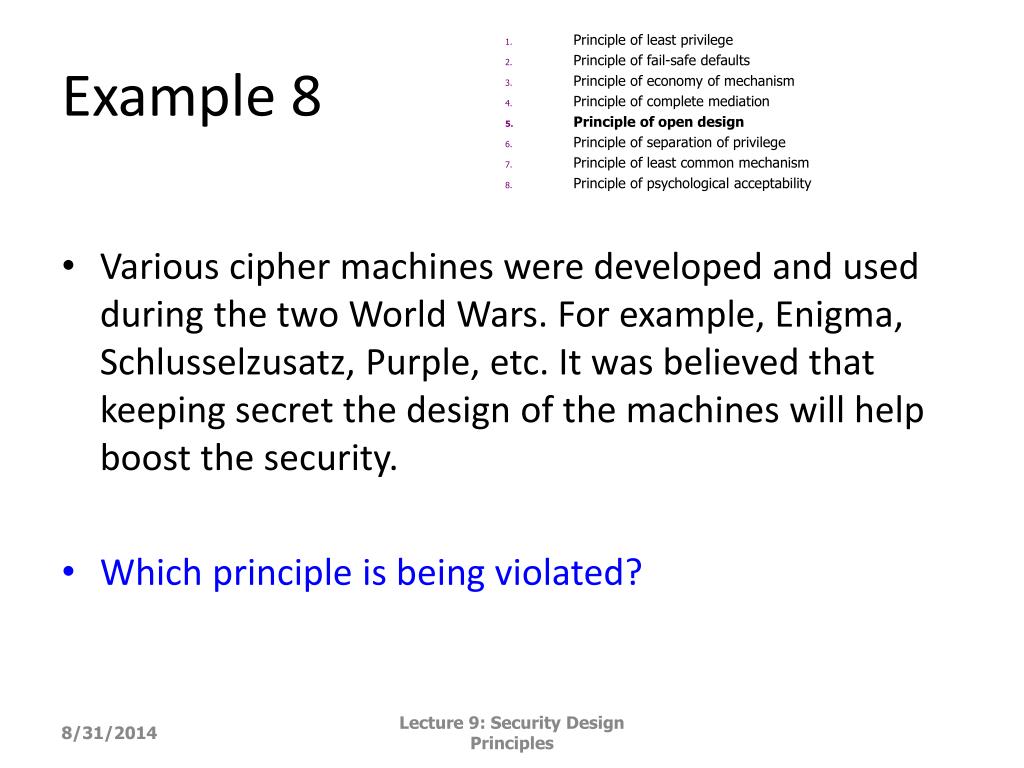 Example 8

1. Principle of least privilege
2. Principle of fail-safe defaults
3. Principle of economy of mechanism
4. Principle of complete mediation
5. Principle of open design
6. Principle of separation of privilege
7. Principle of least common mechanism
8. Principle of psychological acceptability

• Various cipher machines were developed and used during the two World Wars. For example, Enigma, Schlusselzusatz, Purple, etc. It was believed that keeping secret the design of the machines will help boost the security.

• Which principle is being violated?

8/31/2014

Lecture 9: Security Design Principles